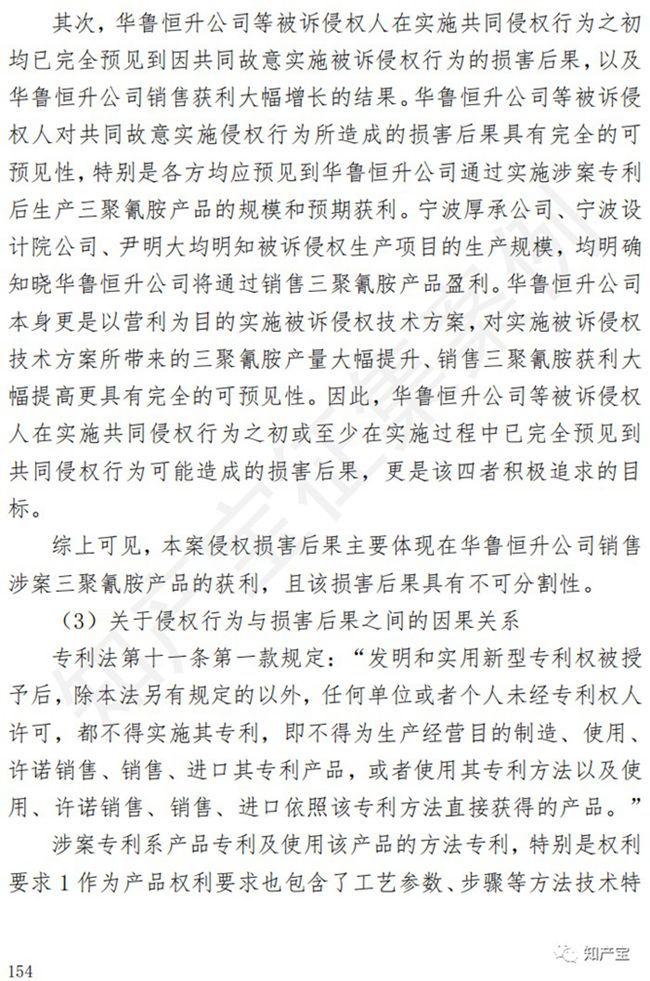 其次，华鲁恒升公司等被诉侵权人在实施共同侵权行为之初均已完全预见到因共同故意实施被诉侵权行为的损害后果，以及华鲁恒升公司销售获利大幅增长的结果。华鲁恒升公司等被诉侵权人对共同故意实施侵权行为所造成的损害后果具有完全的可预见性，特别是各方均应预见到华鲁恒升公司通过实施涉案专利后生产三聚氰胺产品的规模和预期获利。宁波厚承公司、宁波设计院公司、尹明大均明知被诉侵权生产项目的生产规模，均明确知晓华鲁恒升公司将通过销售三聚氰胺产品盈利。华鲁恒升公司本身更是以营利为目的实施被诉侵权技术方案，对实施被诉侵权技术方案所带来的三聚氰胺产量大幅提升、销售三聚氰胺获利大幅提高更具有完全的可预见性。因此，华鲁恒升公司等被诉侵权人在实施共同侵权行为之初或至少在实施过程中已完全预见到共同侵权行为可能造成的损害后果，更是该四者积极追求的目标。

综上可见，本案侵权损害后果主要体现在华鲁恒升公司销售涉案三聚氰胺产品的获利，且该损害后果具有不可分割性。

（3）关于侵权行为与损害后果之间的因果关系

专利法第十一条第一款规定：“发明和实用新型专利权被授予后，除本法另有规定的以外，任何单位或者个人未经专利权人许可，都不得实施其专利，即不得为生产经营目的制造、使用、许诺销售、销售、进口其专利产品，或者使用其专利方法以及使用、许诺销售、销售、进口依照该专利方法直接获得的产品。”

涉案专利系产品专利及使用该产品的方法专利，特别是权利要求1作为产品权利要求也包含了工艺参数、步骤等方法技术特

154

知产宝